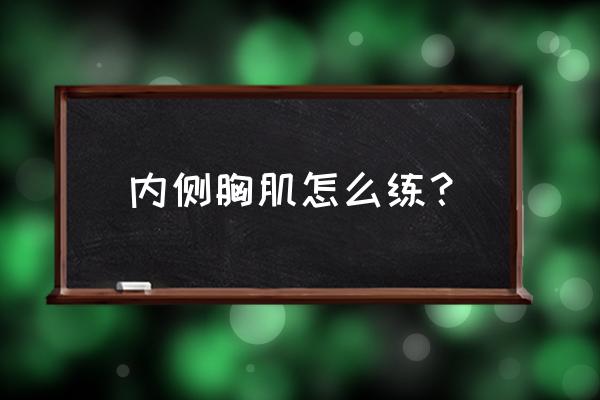 内侧胸肌怎么练？